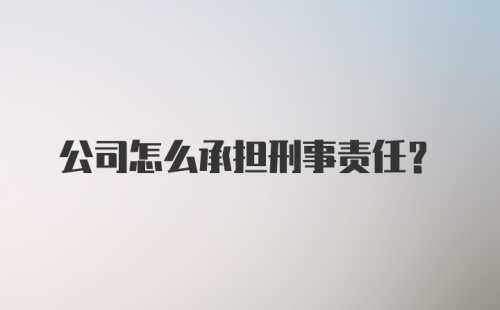 公司怎么承担刑事责任?